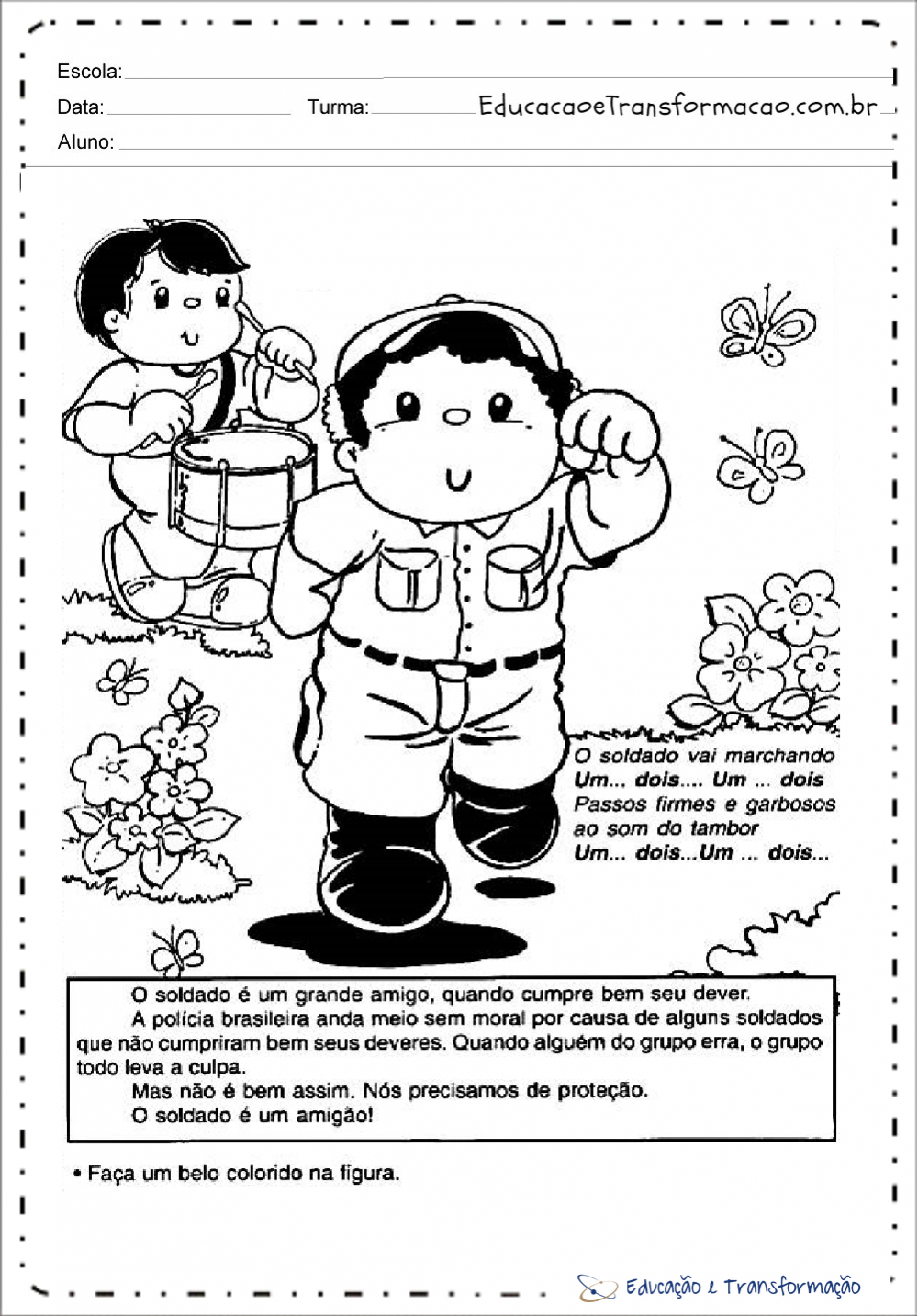 Escola:
Data: Turma: EducacaoeTransformacao.com.br
Aluno:

O soldado vai marchando
Um... dois.... Um ... dois
Passos firmes e garbosos
ao som do tambor
Um... dois...Um ... dois...

O soldado é um grande amigo, quando cumpre bem seu dever.

A polícia brasileira anda meio sem moral por causa de alguns soldados que não cumpriram bem seus deveres. Quando alguém do grupo erra, o grupo todo leva a culpa.

Mas não é bem assim. Nós precisamos de proteção.

O soldado é um amigão!

• Faça um belo colorido na figura.

Educação e Transformação